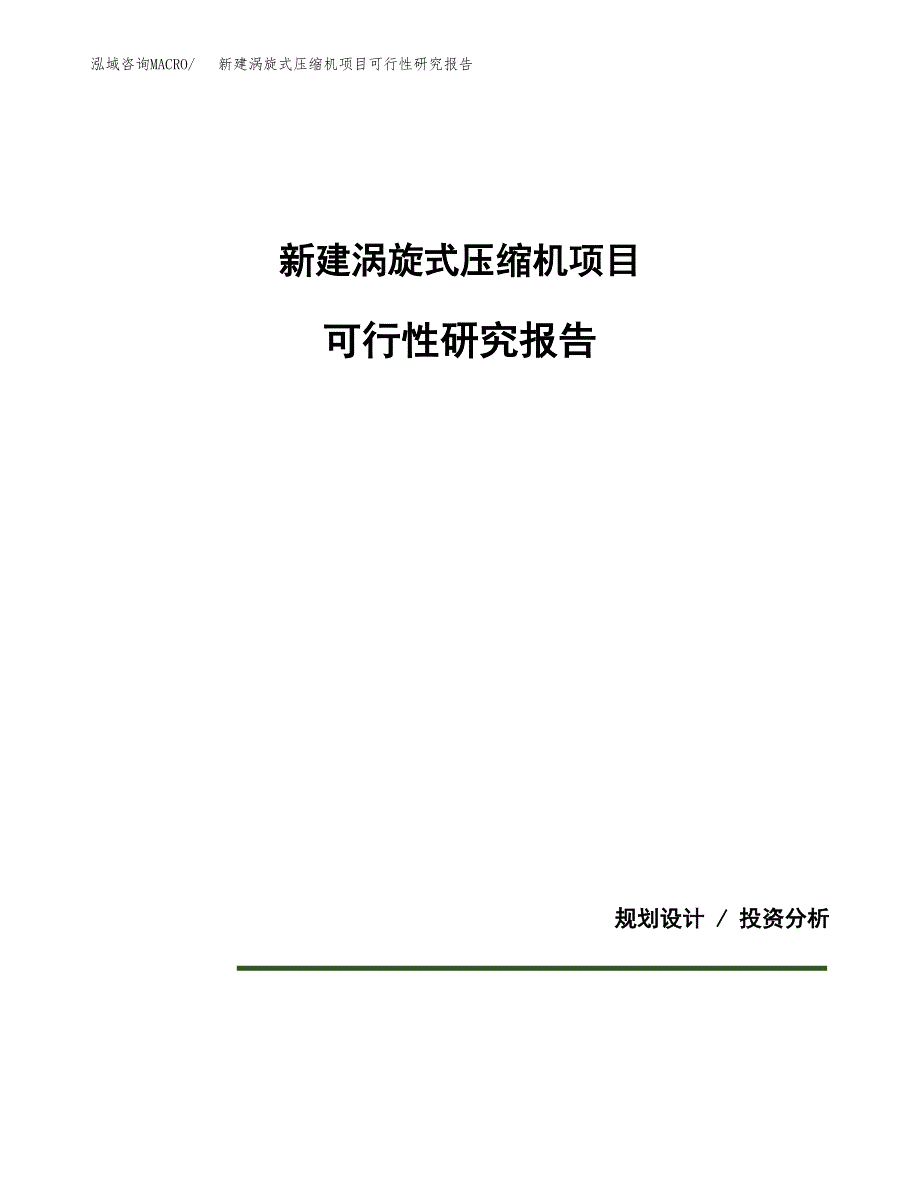 泓域咨询MACRO/ 新建涡旋式压缩机项目可行性研究报告

新建涡旋式压缩机项目

可行性研究报告

规划设计 / 投资分析